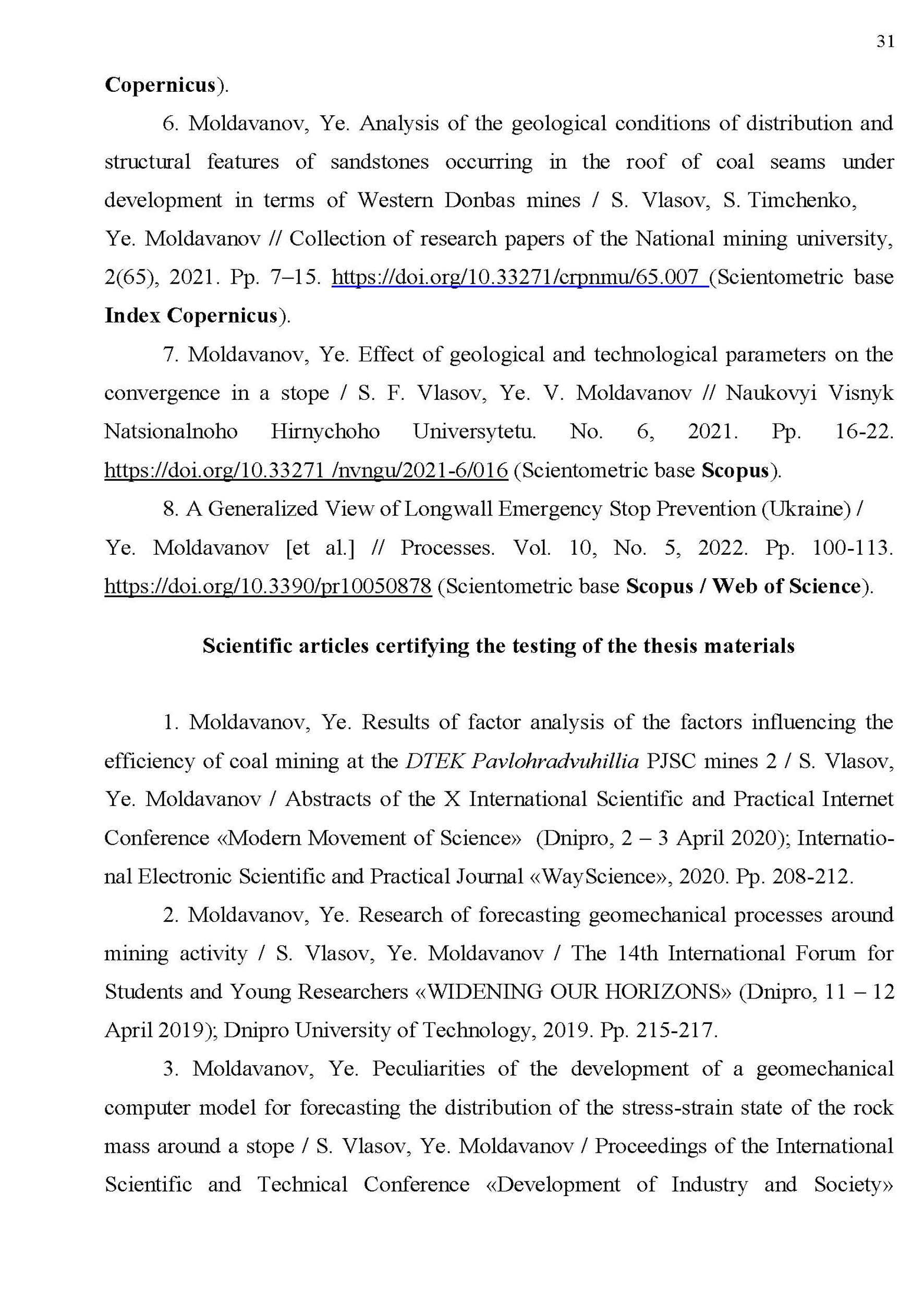 31

Copernicus).

6. Moldavanov, Ye. Analysis of the geological conditions of distribution and structural features of sandstones occurring in the roof of coal seams under development in terms of Western Donbas mines / S. Vlasov, S. Timchenko, Ye. Moldavanov // Collection of research papers of the National mining university, 2(65), 2021. Pp. 7–15. https://doi.org/10.33271/crpnmu/65.007 (Scientometric base Index Copernicus).

7. Moldavanov, Ye. Effect of geological and technological parameters on the convergence in a stope / S. F. Vlasov, Ye. V. Moldavanov // Naukovyi Visnyk Natsionalnoho Hirnychoho Universytetu. No. 6, 2021. Pp. 16-22. https://doi.org/10.33271 /nvngu/2021-6/016 (Scientometric base Scopus).

8. A Generalized View of Longwall Emergency Stop Prevention (Ukraine) / Ye. Moldavanov [et al.] // Processes. Vol. 10, No. 5, 2022. Pp. 100-113. https://doi.org/10.3390/pr10050878 (Scientometric base Scopus / Web of Science).

Scientific articles certifying the testing of the thesis materials

1. Moldavanov, Ye. Results of factor analysis of the factors influencing the efficiency of coal mining at the DTEK Pavlohradvuhillia PJSC mines 2 / S. Vlasov, Ye. Moldavanov / Abstracts of the X International Scientific and Practical Internet Conference «Modern Movement of Science» (Dnipro, 2 – 3 April 2020); International Electronic Scientific and Practical Journal «WayScience», 2020. Pp. 208-212.

2. Moldavanov, Ye. Research of forecasting geomechanical processes around mining activity / S. Vlasov, Ye. Moldavanov / The 14th International Forum for Students and Young Researchers «WIDENING OUR HORIZONS» (Dnipro, 11 – 12 April 2019); Dnipro University of Technology, 2019. Pp. 215-217.

3. Moldavanov, Ye. Peculiarities of the development of a geomechanical computer model for forecasting the distribution of the stress-strain state of the rock mass around a stope / S. Vlasov, Ye. Moldavanov / Proceedings of the International Scientific and Technical Conference «Development of Industry and Society»